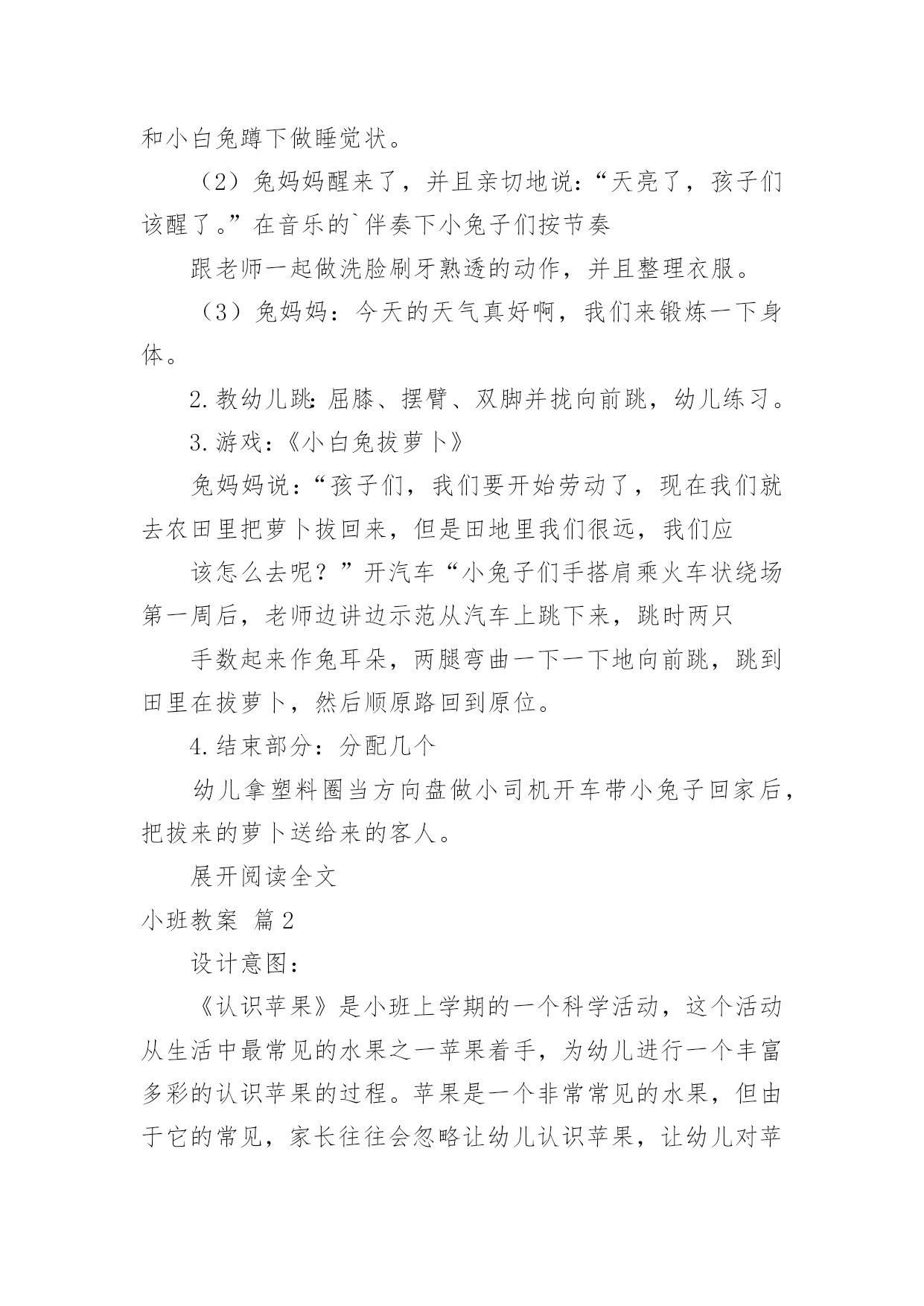 和小白兔蹲下做睡觉状。

（2）兔妈妈醒来了，并且亲切地说：“天亮了，孩子们该醒了。”在音乐的`伴奏下小兔子们按节奏

跟老师一起做洗脸刷牙熟透的动作，并且整理衣服。

（3）兔妈妈：今天的天气真好啊，我们来锻炼一下身体。

2.教幼儿跳：屈膝、摆臂、双脚并拢向前跳，幼儿练习。

3.游戏：《小白兔拔萝卜》

兔妈妈说：“孩子们，我们要开始劳动了，现在我们就去农田里把萝卜拔回来，但是田地里我们很远，我们应

该怎么去呢？”开汽车“小兔子们手搭肩乘火车状绕场第一周后，老师边讲边示范从汽车上跳下来，跳时两只

手数起来作兔耳朵，两腿弯曲一下一下地向前跳，跳到田里在拔萝卜，然后顺原路回到原位。

4.结束部分：分配几个

幼儿拿塑料圈当方向盘做小司机开车带小兔子回家后，把拔来的萝卜送给来的客人。

展开阅读全文

小班教案 篇2

设计意图：

《认识苹果》是小班上学期的一个科学活动，这个活动从生活中最常见的水果之一苹果着手，为幼儿进行一个丰富多彩的认识苹果的过程。苹果是一个非常常见的水果，但由于它的常见，家长往往会忽略让幼儿认识苹果，让幼儿对苹